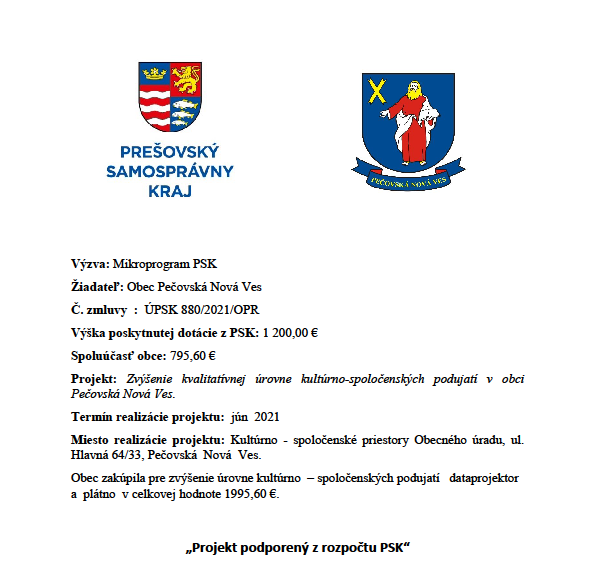 PREŠOVSKÝ SAMOSPRÁVNY KRAJ

PEČOVSKÁ NOVÁ VES

Výzva: Mikroprogram PSK

Žiadateľ: Obec Pečovská Nová Ves

Č. zmluvy : ÚPSK 880/2021/OPR

Výška poskytnutej dotácie z PSK: 1 200,00 €

Spoluúčasť obce: 795,60 €

Projekt: Zvýšenie kvalitatívnej úrovne kultúrno-spoločenských podujatí v obci Pečovská Nová Ves.

Termín realizácie projektu: jún 2021

Miesto realizácie projektu: Kultúrno - spoločenské priestory Obecného úradu, ul. Hlavná 64/33, Pečovská Nová Ves.

Obec zakúpila pre zvýšenie úrovne kultúrno – spoločenských podujatí dataprojektor a plátno v celkovej hodnote 1995,60 €.

„Projekt podporený z rozpočtu PSK“